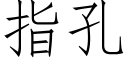 指孔